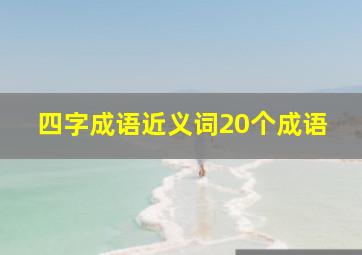 四字成语近义词20个成语